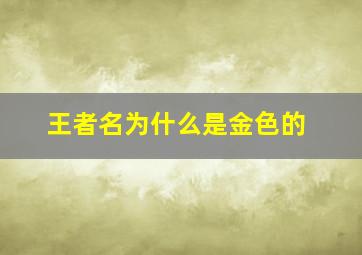 王者名为什么是金色的